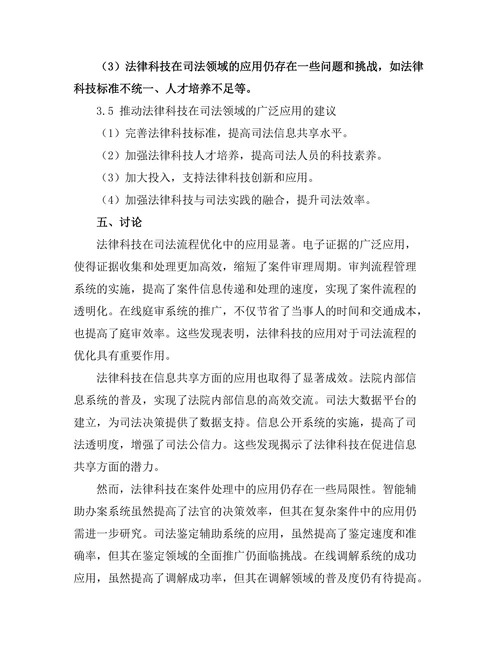 （3）法律科技在司法领域的应用仍存在一些问题和挑战，如法律科技标准不统一、人才培养不足等。

3.5 推动法律科技在司法领域的广泛应用的建议

（1）完善法律科技标准，提高司法信息共享水平。

（2）加强法律科技人才培养，提高司法人员的科技素养。

（3）加大投入，支持法律科技创新和应用。

（4）加强法律科技与司法实践的融合，提升司法效率。

五、讨论

法律科技在司法流程优化中的应用显著。电子证据的广泛应用，使得证据收集和处理更加高效，缩短了案件审理周期。审判流程管理系统的实施，提高了案件信息传递和处理的速度，实现了案件流程的透明化。在线庭审系统的推广，不仅节省了当事人的时间和交通成本，也提高了庭审效率。这些发现表明，法律科技的应用对于司法流程的优化具有重要作用。

法律科技在信息共享方面的应用也取得了显著成效。法院内部信息系统的普及，实现了法院内部信息的高效交流。司法大数据平台的建立，为司法决策提供了数据支持。信息公开系统的实施，提高了司法透明度，增强了司法公信力。这些发现揭示了法律科技在促进信息共享方面的潜力。

然而，法律科技在案件处理中的应用仍存在一些局限性。智能辅助办案系统虽然提高了法官的决策效率，但其在复杂案件中的应用仍需进一步研究。司法鉴定辅助系统的应用，虽然提高了鉴定速度和准确率，但其在鉴定领域的全面推广仍面临挑战。在线调解系统的成功应用，虽然提高了调解成功率，但其在调解领域的普及度仍有待提高。